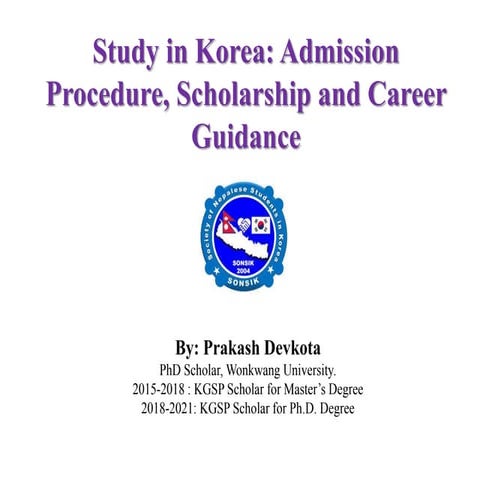 Study in Korea: Admission Procedure, Scholarship and Career Guidance

Society of Nepalese Students in Korea
SONSIK
2004
SONSIK

By: Prakash Devkota
PhD Scholar, Wonkwang University.
2015-2018 : KGSP Scholar for Master's Degree
2018-2021: KGSP Scholar for Ph.D. Degree